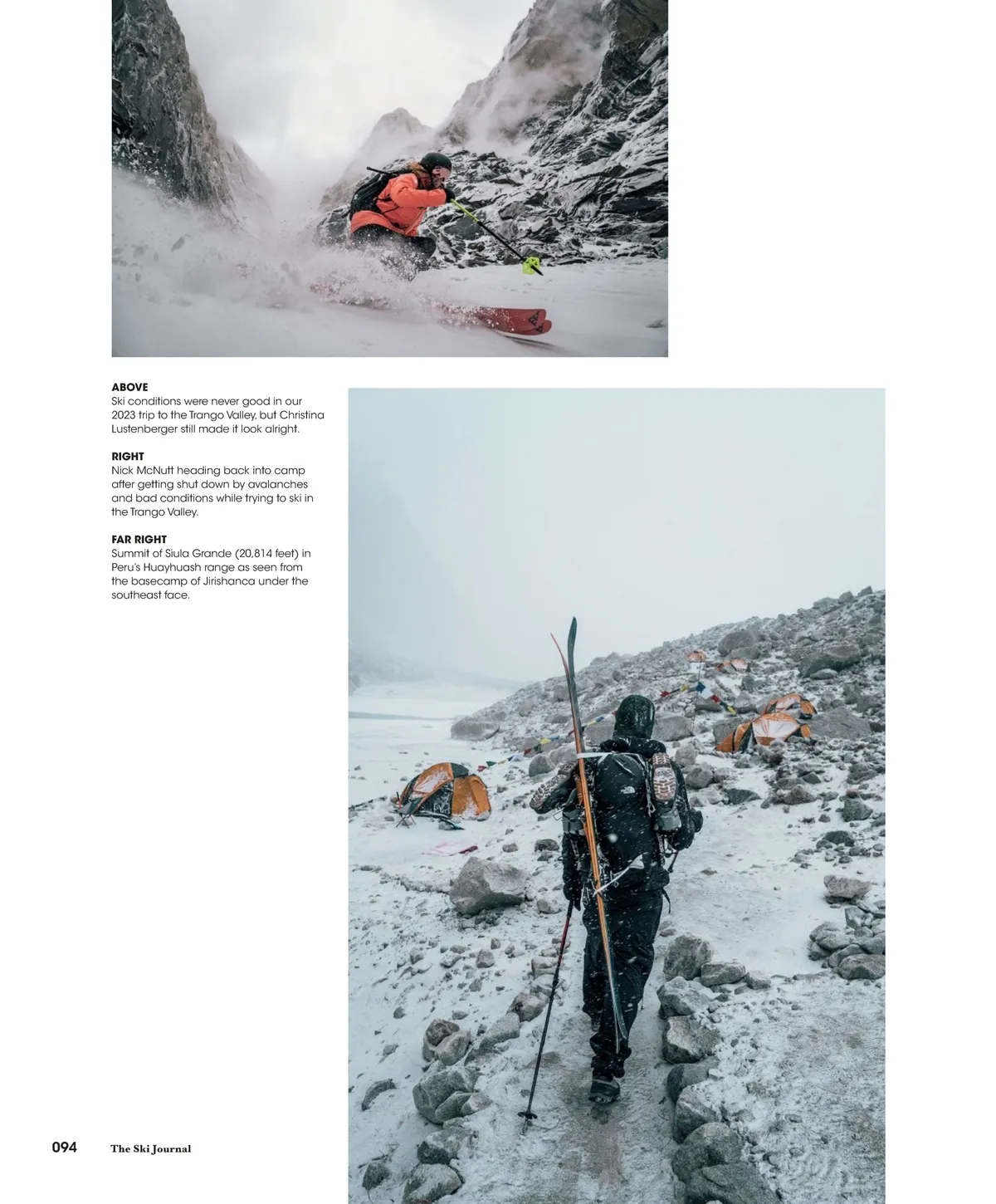 ABOVE
Ski conditions were never good in our 2023 trip to the Trango Valley, but Christina Lustenberger still made it look alright.

RIGHT
Nick McNutt heading back into camp after getting shut down by avalanches and bad conditions while trying to ski in the Trango Valley.

FAR RIGHT
Summit of Siula Grande (20,814 feet) in Peru's Huayhuash range as seen from the basecamp of Jirishanca under the southeast face.

094 The Ski Journal